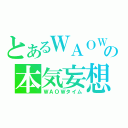 とあるＷＡＯＷの
本気妄想
ＷＡＯＷタイム